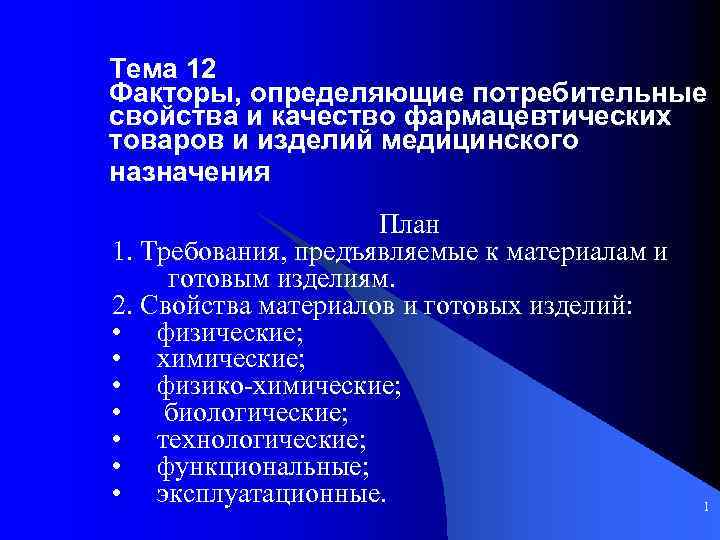 Тема 12
Факторы, определяющие потребительные свойства и качество фармацевтических товаров и изделий медицинского назначения

План
1. Требования, предъявляемые к материалам и готовым изделиям.
2. Свойства материалов и готовых изделий:
• физические;
• химические;
• физико-химические;
• биологические;
• технологические;
• функциональные;
• эксплуатационные.

1